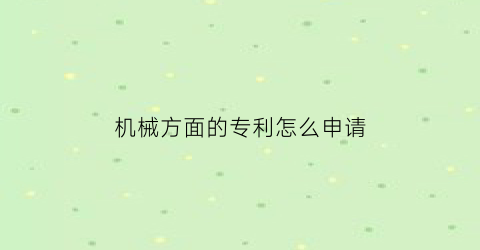 机械方面的专利怎么申请